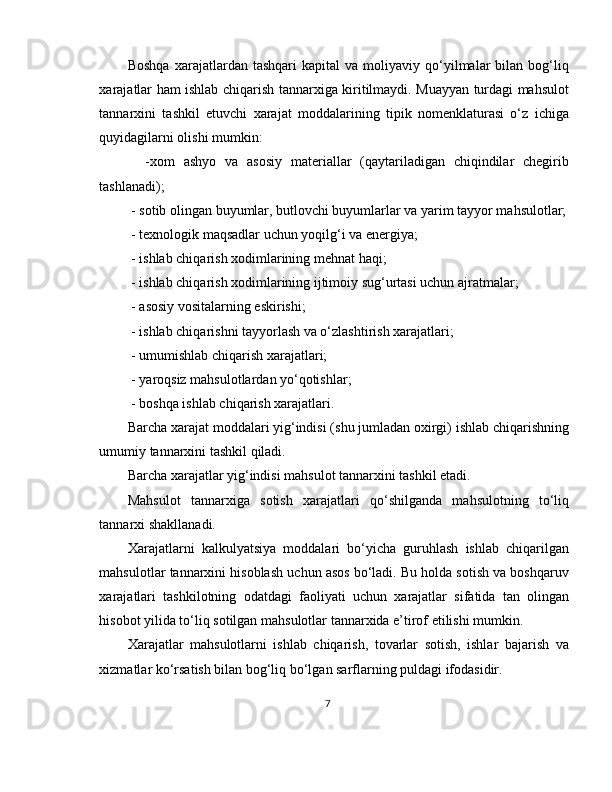 Boshqa xarajatlardan tashqari kapital va moliyaviy qo‘yilmalar bilan bog‘liq xarajatlar ham ishlab chiqarish tannarxiga kiritilmaydi. Muayyan turdagi mahsulot tannarxini tashkil etuvchi xarajat moddalarining tipik nomenklaturasi o‘z ichiga quyidagilarni olishi mumkin:

-xom ashyo va asosiy materiallar (qaytariladigan chiqindilar chegirib tashlanadi);

- sotib olingan buyumlar, butlovchi buyumlarlar va yarim tayyor mahsulotlar;

- texnologik maqsadlar uchun yoqilg‘i va energiya;

- ishlab chiqarish xodimlarining mehnat haqi;

- ishlab chiqarish xodimlarining ijtimoiy sug‘urtasi uchun ajratmalar;

- asosiy vositalarning eskirishi;

- ishlab chiqarishni tayyorlash va o‘zlashtirish xarajatlari;

- umumishlab chiqarish xarajatlari;

- yaroqsiz mahsulotlardan yo‘qotishlar;

- boshqa ishlab chiqarish xarajatlari.

Barcha xarajat moddalari yig‘indisi (shu jumladan oxirgi) ishlab chiqarishning umumiy tannarxini tashkil qiladi.

Barcha xarajatlar yig‘indisi mahsulot tannarxini tashkil etadi.

Mahsulot tannarxiga sotish xarajatlari qo‘shilganda mahsulotning to‘liq tannarxi shakllanadi.

Xarajatlarni kalkulyatsiya moddalari bo‘yicha guruhlash ishlab chiqarilgan mahsulotlar tannarxini hisoblash uchun asos bo‘ladi. Bu holda sotish va boshqaruv xarajatlari tashkilotning odatdagi faoliyati uchun xarajatlar sifatida tan olingan hisobot yilida to‘liq sotilgan mahsulotlar tannarxida e’tirof etilishi mumkin.

Xarajatlar mahsulotlarni ishlab chiqarish, tovarlar sotish, ishlar bajarish va xizmatlar ko‘rsatish bilan bog‘liq bo‘lgan sarflarning puldagi ifodasidir.

7